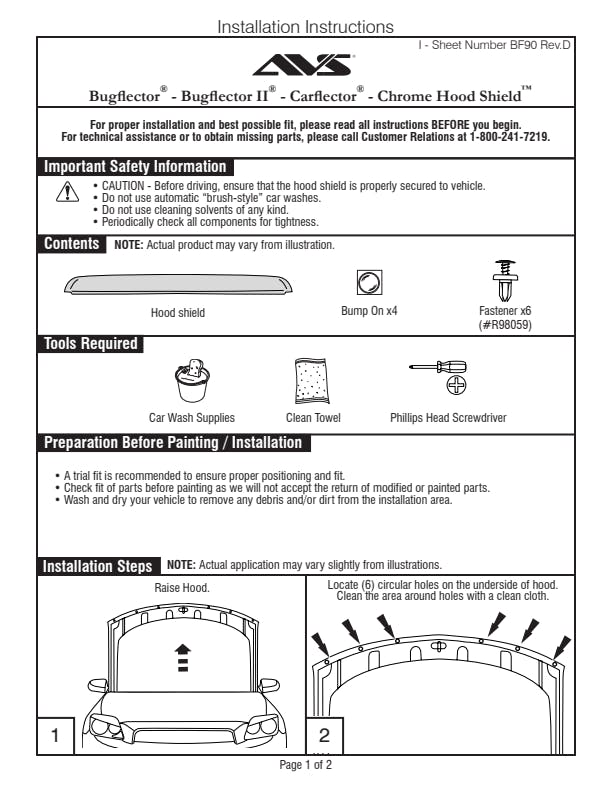 Installation Instructions

I - Sheet Number BF90 Rev.D

AVS

Bugflector® - Bugflector II® - Carflector® - Chrome Hood Shield™

For proper installation and best possible fit, please read all instructions BEFORE you begin.
For technical assistance or to obtain missing parts, please call Customer Relations at 1-800-241-7219.

Important Safety Information

• CAUTION - Before driving, ensure that the hood shield is properly secured to vehicle.
• Do not use automatic "brush-style" car washes.
• Do not use cleaning solvents of any kind.
• Periodically check all components for tightness.

Contents NOTE: Actual product may vary from illustration.

Hood shield

Bump On x4

Fastener x6 (#R98059)

Tools Required

Car Wash Supplies

Clean Towel

Phillips Head Screwdriver

Preparation Before Painting / Installation

• A trial fit is recommended to ensure proper positioning and fit.
• Check fit of parts before painting as we will not accept the return of modified or painted parts.
• Wash and dry your vehicle to remove any debris and/or dirt from the installation area.

Installation Steps NOTE: Actual application may vary slightly from illustrations.

Raise Hood.

1

Locate (6) circular holes on the underside of hood.
Clean the area around holes with a clean cloth.

2

Page 1 of 2